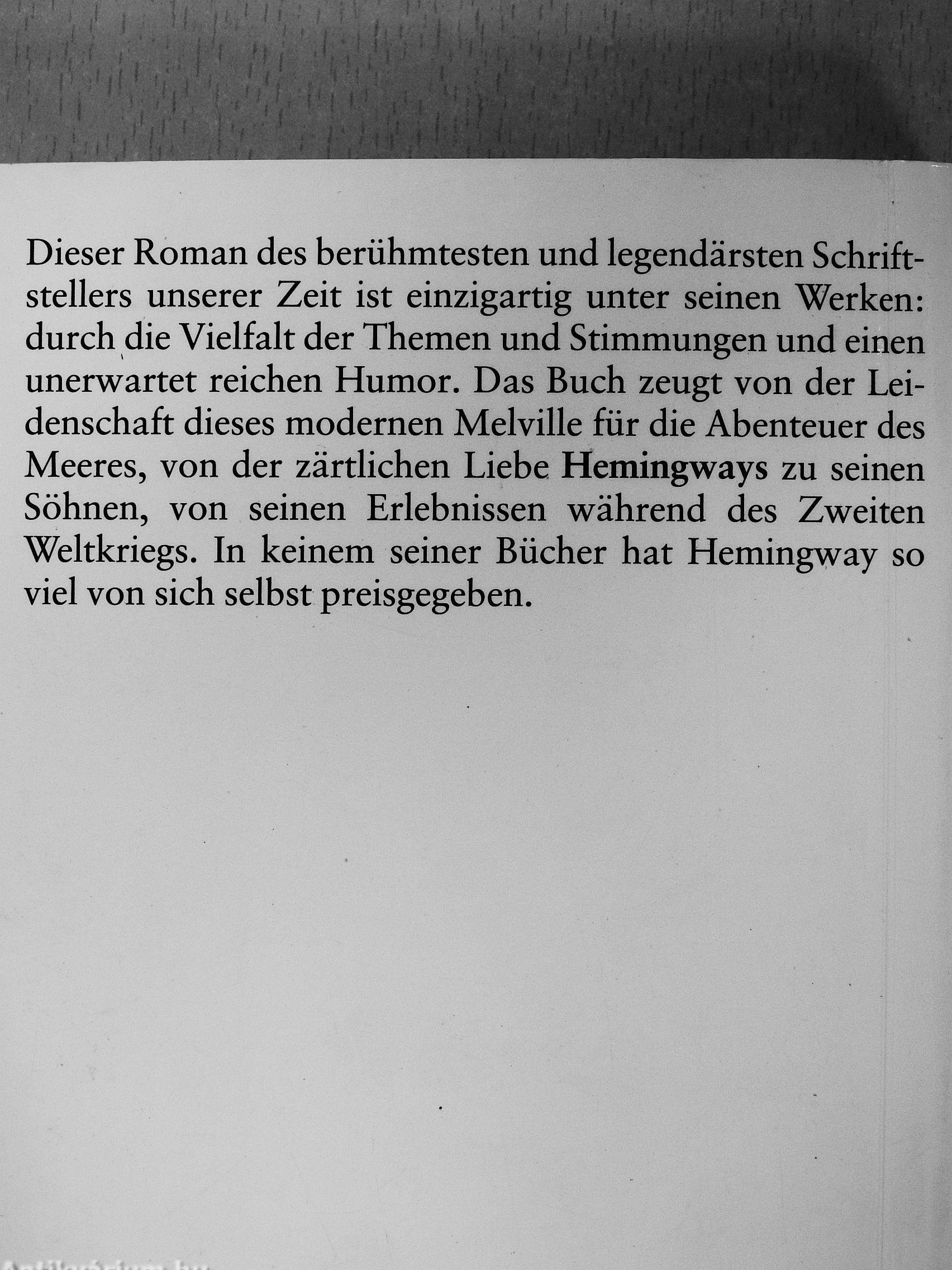 Dieser Roman des berühmtesten und legendärsten Schriftstellers unserer Zeit ist einzigartig unter seinen Werken: durch die Vielfalt der Themen und Stimmungen und einen unerwartet reichen Humor. Das Buch zeugt von der Leidenschaft dieses modernen Melville für die Abenteuer des Meeres, von der zärtlichen Liebe Hemingways zu seinen Söhnen, von seinen Erlebnissen während des Zweiten Weltkriegs. In keinem seiner Bücher hat Hemingway so viel von sich selbst preisgegeben.

Antikvarium.hu